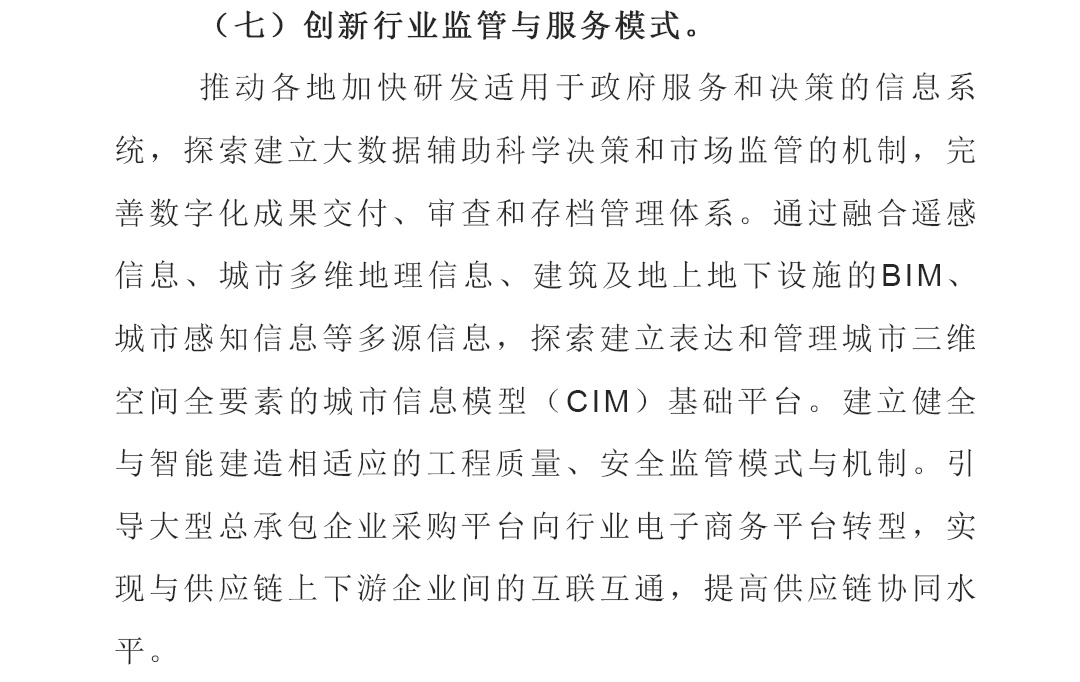 （七）创新行业监管与服务模式。

推动各地加快研发适用于政府服务和决策的信息系统，探索建立大数据辅助科学决策和市场监管的机制，完善数字化成果交付、审查和存档管理体系。通过融合遥感信息、城市多维地理信息、建筑及地上地下设施的BIM、城市感知信息等多源信息，探索建立表达和管理城市三维空间全要素的城市信息模型（CIM）基础平台。建立健全与智能建造相适应的工程质量、安全监管模式与机制。引导大型总承包企业采购平台向行业电子商务平台转型，实现与供应链上下游企业间的互联互通，提高供应链协同水平。